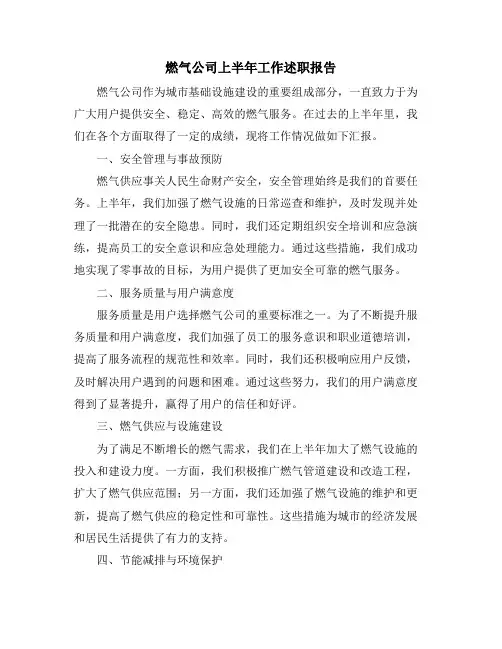 燃气公司上半年工作述职报告

燃气公司作为城市基础设施建设的重要组成部分，一直致力于为广大用户提供安全、稳定、高效的燃气服务。在过去的上半年里，我们在各个方面取得了一定的成绩，现将工作情况做如下汇报。

一、安全管理与事故预防

燃气供应事关人民生命财产安全，安全管理始终是我们的首要任务。上半年，我们加强了燃气设施的日常巡查和维护，及时发现并处理了一批潜在的安全隐患。同时，我们还定期组织安全培训和应急演练，提高员工的安全意识和应急处理能力。通过这些措施，我们成功地实现了零事故的目标，为用户提供了更加安全可靠的燃气服务。

二、服务质量与用户满意度

服务质量是用户选择燃气公司的重要标准之一。为了不断提升服务质量和用户满意度，我们加强了员工的服务意识和职业道德培训，提高了服务流程的规范性和效率。同时，我们还积极响应用户反馈，及时解决用户遇到的问题和困难。通过这些努力，我们的用户满意度得到了显著提升，赢得了用户的信任和好评。

三、燃气供应与设施建设

为了满足不断增长的燃气需求，我们在上半年加大了燃气设施的投入和建设力度。一方面，我们积极推广燃气管道建设和改造工程，扩大了燃气供应范围；另一方面，我们还加强了燃气设施的维护和更新，提高了燃气供应的稳定性和可靠性。这些措施为城市的经济发展和居民生活提供了有力的支持。

四、节能减排与环境保护